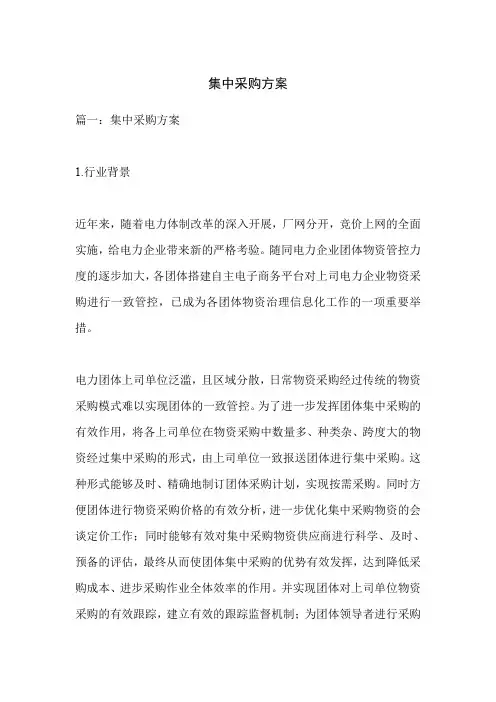 集中采购方案

篇一：集中采购方案

1.行业背景

近年来，随着电力体制改革的深入开展，厂网分开，竞价上网的全面实施，给电力企业带来新的严格考验。随同电力企业团体物资管控力度的逐步加大，各团体搭建自主电子商务平台对上司电力企业物资采购进行一致管控，已成为各团体物资治理信息化工作的一项重要举措。

电力团体上司单位泛滥，且区域分散，日常物资采购经过传统的物资采购模式难以实现团体的一致管控。为了进一步发挥团体集中采购的有效作用，将各上司单位在物资采购中数量多、种类杂、跨度大的物资经过集中采购的形式，由上司单位一致报送团体进行集中采购。这种形式能够及时、精确地制订团体采购计划，实现按需采购。同时方便团体进行物资采购价格的有效分析，进一步优化集中采购物资的会谈定价工作；同时能够有效对集中采购物资供应商进行科学、及时、预备的评估，最终从而使团体集中采购的优势有效发挥，达到降低采购成本、进步采购作业全体效率的作用。并实现团体对上司单位物资采购的有效跟踪，建立有效的跟踪监督机制；为团体领导者进行采购